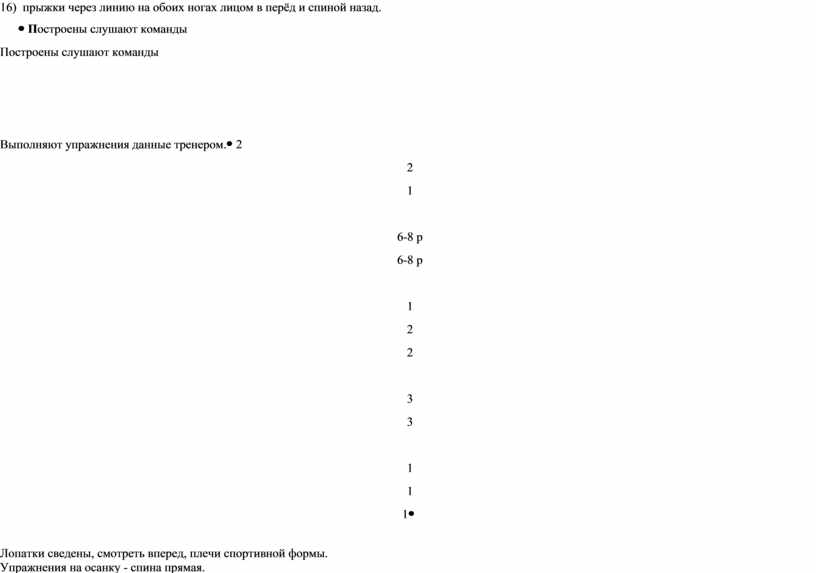 16) прыжки через линию на обоих ногах лицом в перёд и спиной назад.

• Построены слушают команды

Построены слушают команды

Выполняют упражнения данные тренером.• 2

2

1

6-8 р

6-8 р

1

2

2

3

3

1

1

1•

Лопатки сведены, смотреть вперед, плечи спортивной формы.
Упражнения на осанку - спина прямая.